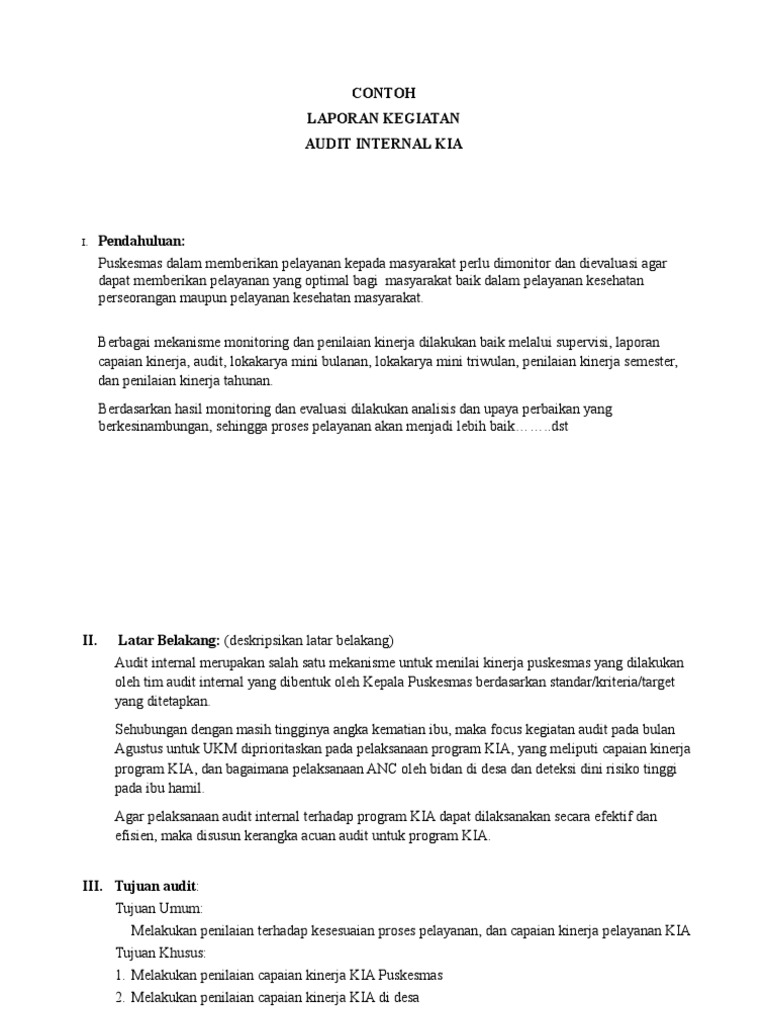 CONTOH
LAPORAN KEGIATAN
AUDIT INTERNAL KIA

I. Pendahuluan:

Puskesmas dalam memberikan pelayanan kepada masyarakat perlu dimonitor dan dievaluasi agar dapat memberikan pelayanan yang optimal bagi masyarakat baik dalam pelayanan kesehatan perseorangan maupun pelayanan kesehatan masyarakat.

Berbagai mekanisme monitoring dan penilaian kinerja dilakukan baik melalui supervisi, laporan capaian kinerja, audit, lokakarya mini bulanan, lokakarya mini triwulan, penilaian kinerja semester, dan penilaian kinerja tahunan.

Berdasarkan hasil monitoring dan evaluasi dilakukan analisis dan upaya perbaikan yang berkesinambungan, sehingga proses pelayanan akan menjadi lebih baik……..dst

II. Latar Belakang: (deskripsikan latar belakang)

Audit internal merupakan salah satu mekanisme untuk menilai kinerja puskesmas yang dilakukan oleh tim audit internal yang dibentuk oleh Kepala Puskesmas berdasarkan standar/kriteria/target yang ditetapkan.

Sehubungan dengan masih tingginya angka kematian ibu, maka focus kegiatan audit pada bulan Agustus untuk UKM diprioritaskan pada pelaksanaan program KIA, yang meliputi capaian kinerja program KIA, dan bagaimana pelaksanaan ANC oleh bidan di desa dan deteksi dini risiko tinggi pada ibu hamil.

Agar pelaksanaan audit internal terhadap program KIA dapat dilaksanakan secara efektif dan efisien, maka disusun kerangka acuan audit untuk program KIA.

III. Tujuan audit:

Tujuan Umum:

Melakukan penilaian terhadap kesesuaian proses pelayanan, dan capaian kinerja pelayanan KIA

Tujuan Khusus:

1. Melakukan penilaian capaian kinerja KIA Puskesmas
2. Melakukan penilaian capaian kinerja KIA di desa